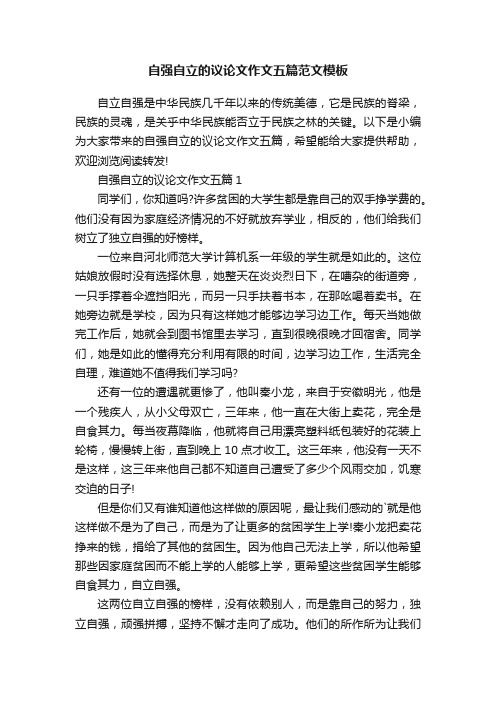 自强自立的议论文作文五篇范文模板

自立自强是中华民族几千年以来的传统美德，它是民族的脊梁，民族的灵魂，是关乎中华民族能否立于民族之林的关键。以下是小编为大家带来的自强自立的议论文作文五篇，希望能给大家提供帮助，欢迎浏览阅读转发!

自强自立的议论文作文五篇 1

同学们，你知道吗?许多贫困的大学生都是靠自己的双手挣学费的。他们没有因为家庭经济情况的不好就放弃学业，相反的，他们给我们树立了独立自强的好榜样。

一位来自河北师范大学计算机系一年级的学生就是如此的。这位姑娘放假时没有选择休息，她整天在炎炎烈日下，在嘈杂的街道旁，一只手撑着伞遮挡阳光，而另一只手扶着书本，在那吆喝着卖书。在她旁边就是学校，因为只有这样她才能够边学习边工作。每天当她做完工作后，她就会到图书馆里去学习，直到很晚很晚才回宿舍。同学们，她是如此的懂得充分利用有限的时间，边学习边工作，生活完全自理，难道她不值得我们学习吗?

还有一位的遭遇就更惨了，他叫秦小龙，来自于安徽明光，他是一个残疾人，从小父母双亡，三年来，他一直在大街上卖花，完全是自食其力。每当夜幕降临，他就将自己用漂亮塑料纸包装好的花装上轮椅，慢慢转上街，直到晚上 10 点才收工。这三年来，他没有一天不是这样，这三年来他自己都不知道自己遭受了多少个风雨交加，饥寒交迫的日子!

但是你们又有谁知道他这样做的原因呢，最让我们感动的`就是他这样做不是为了自己，而是为了让更多的贫困学生上学!秦小龙把卖花挣来的钱，捐给了其他的贫困生。因为他自己无法上学，所以他希望那些因家庭贫困而不能上学的人能够上学，更希望这些贫困学生能够自食其力，自立自强。

这两位自立自强的榜样，没有依赖别人，而是靠自己的努力，独立自强，顽强拼搏，坚持不懈才走向了成功。他们的所作所为让我们